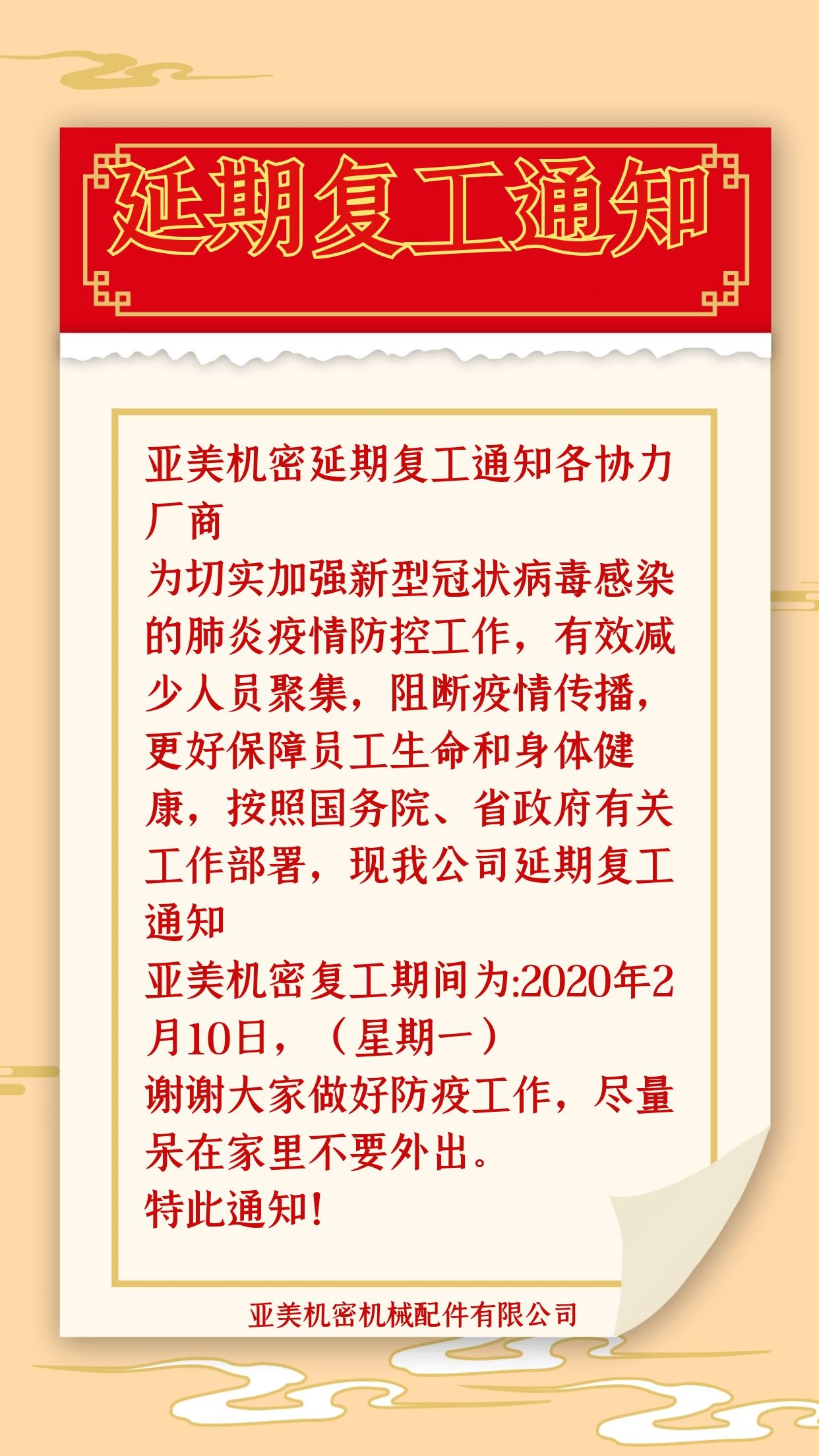 延期复工通知

亚美机密延期复工通知各协力厂商

为切实加强新型冠状病毒感染的肺炎疫情防控工作，有效减少人员聚集，阻断疫情传播，更好保障员工生命和身体健康，按照国务院、省政府有关工作部署，现我公司延期复工通知

亚美机密复工期间为:2020年2月10日，（星期一）

谢谢大家做好防疫工作，尽量呆在家里不要外出。

特此通知!

亚美机密机械配件有限公司